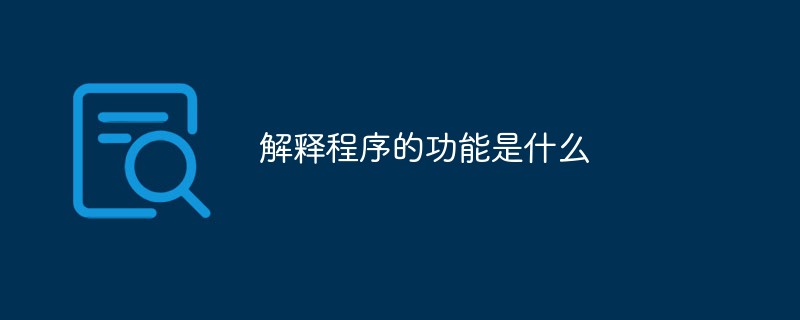 解释程序的功能是什么